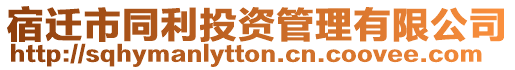 宿迁市同利投资管理有限公司
http://sqhymanlytton.cn.coovee.com